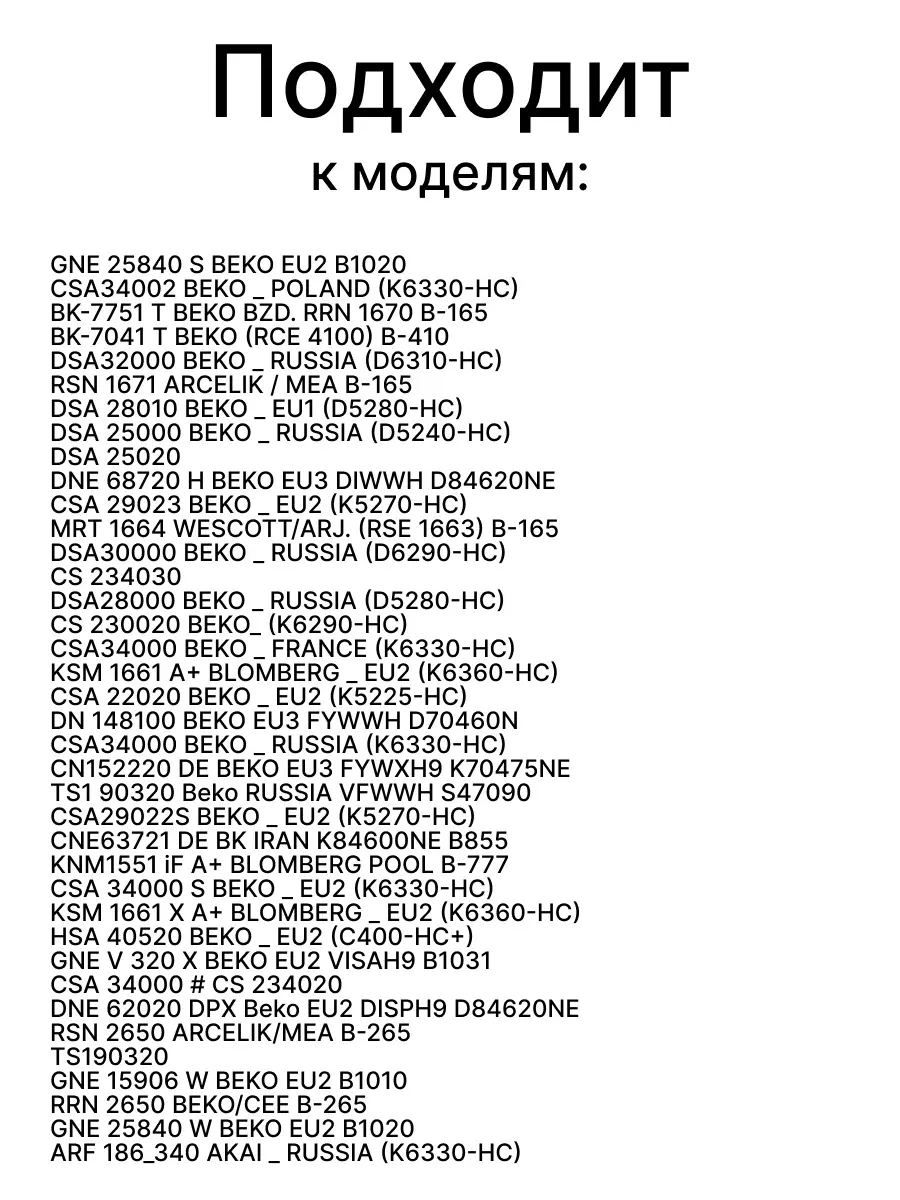 Подходит
к моделям:

GNE 25840 S BEKO EU2 B1020
CSA34002 BEKO _ POLAND (K6330-HC)
BK-7751 T BEKO BZD. RRN 1670 B-165
BK-7041 T BEKO (RCE 4100) B-410
DSA32000 BEKO _ RUSSIA (D6310-HC)
RSN 1671 ARCELIK / MEA B-165
DSA 28010 BEKO _ EU1 (D5280-HC)
DSA 25000 BEKO _ RUSSIA (D5240-HC)
DSA 25020
DNE 68720 H BEKO EU3 DIWWH D84620NE
CSA 29023 BEKO _ EU2 (K5270-HC)
MRT 1664 WESCOTT/ARJ. (RSE 1663) B-165
DSA30000 BEKO _ RUSSIA (D6290-HC)
CS 234030
DSA28000 BEKO _ RUSSIA (D5280-HC)
CS 230020 BEKO_ (K6290-HC)
CSA34000 BEKO _ FRANCE (K6330-HC)
KSM 1661 A+ BLOMBERG _ EU2 (K6360-HC)
CSA 22020 BEKO _ EU2 (K5225-HC)
DN 148100 BEKO EU3 FYWWH D70460N
CSA34000 BEKO _ RUSSIA (K6330-HC)
CN152220 DE BEKO EU3 FYWXH9 K70475NE
TS1 90320 Beko RUSSIA VFWWH S47090
CSA29022S BEKO _ EU2 (K5270-HC)
CNE63721 DE BK IRAN K84600NE B855
KNM1551 iF A+ BLOMBERG POOL B-777
CSA 34000 S BEKO _ EU2 (K6330-HC)
KSM 1661 X A+ BLOMBERG _ EU2 (K6360-HC)
HSA 40520 BEKO _ EU2 (C400-HC+)
GNE V 320 X BEKO EU2 VISAH9 B1031
CSA 34000 # CS 234020
DNE 62020 DPX Beko EU2 DISPH9 D84620NE
RSN 2650 ARCELIK/MEA B-265
TS190320
GNE 15906 W BEKO EU2 B1010
RRN 2650 BEKO/CEE B-265
GNE 25840 W BEKO EU2 B1020
ARF 186_340 AKAI _ RUSSIA (K6330-HC)